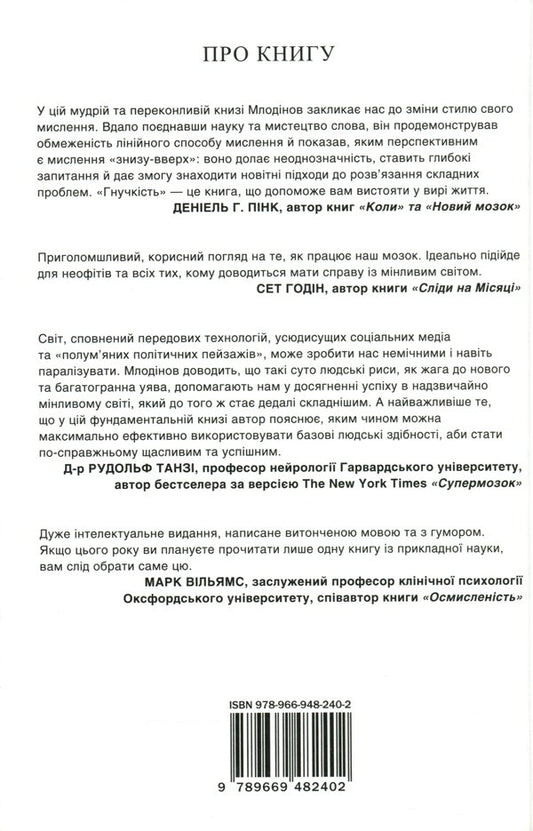 ПРО КНИГУ

У цій мудрій та переконливій книзі Млодінов закликає нас до зміни стилю свого мислення. Вдало поєднавши науку та мистецтво слова, він продемонстрував обмеженість лінійного способу мислення й показав, яким перспективним є мислення «знизу-вверх»: воно долає неоднозначність, ставить глибокі запитання й дає змогу знаходити новітні підходи до розв'язання складних проблем. «Гнучкість» — це книга, що допоможе вам вистояти у вирі життя.
ДЕНІЕЛЬ Г. ПІНК, автор книг «Коли» та «Новий мозок»

Приголомшливий, корисний погляд на те, як працює наш мозок. Ідеально підійде для неофітів та всіх тих, кому доводиться мати справу із мінливим світом.
СЕТ ГОДІН, автор книги «Сліди на Місяці»

Світ, сповнений передових технологій, усюдисущих соціальних медіа та «полум'яних політичних пейзажів», може зробити нас немічними і навіть паралізувати. Млодінов доводить, що такі суто людські риси, як жага до нового та багатогранна уява, допомагають нам у досягненні успіху в надзвичайно мінливому світі, який до того ж стає дедалі складнішим. А найважливіше те, що у цій фундаментальній книзі автор пояснює, яким чином можна максимально ефективно використовувати базові людські здібності, аби стати по-справжньому щасливим та успішним.
Д-р РУДОЛЬФ ТАНЗІ, професор нейрології Гарвардського університету, автор бестселера за версією The New York Times «Супермозок»

Дуже інтелектуальне видання, написане витонченою мовою та з гумором. Якщо цього року ви плануєте прочитати лише одну книгу із прикладної науки, вам слід обрати саме цю.
МАРК ВІЛЬЯМС, заслужений професор клінічної психології Оксфордського університету, співавтор книги «Осмисленість»

ISBN 978-966-948-240-2

9 789669 482402